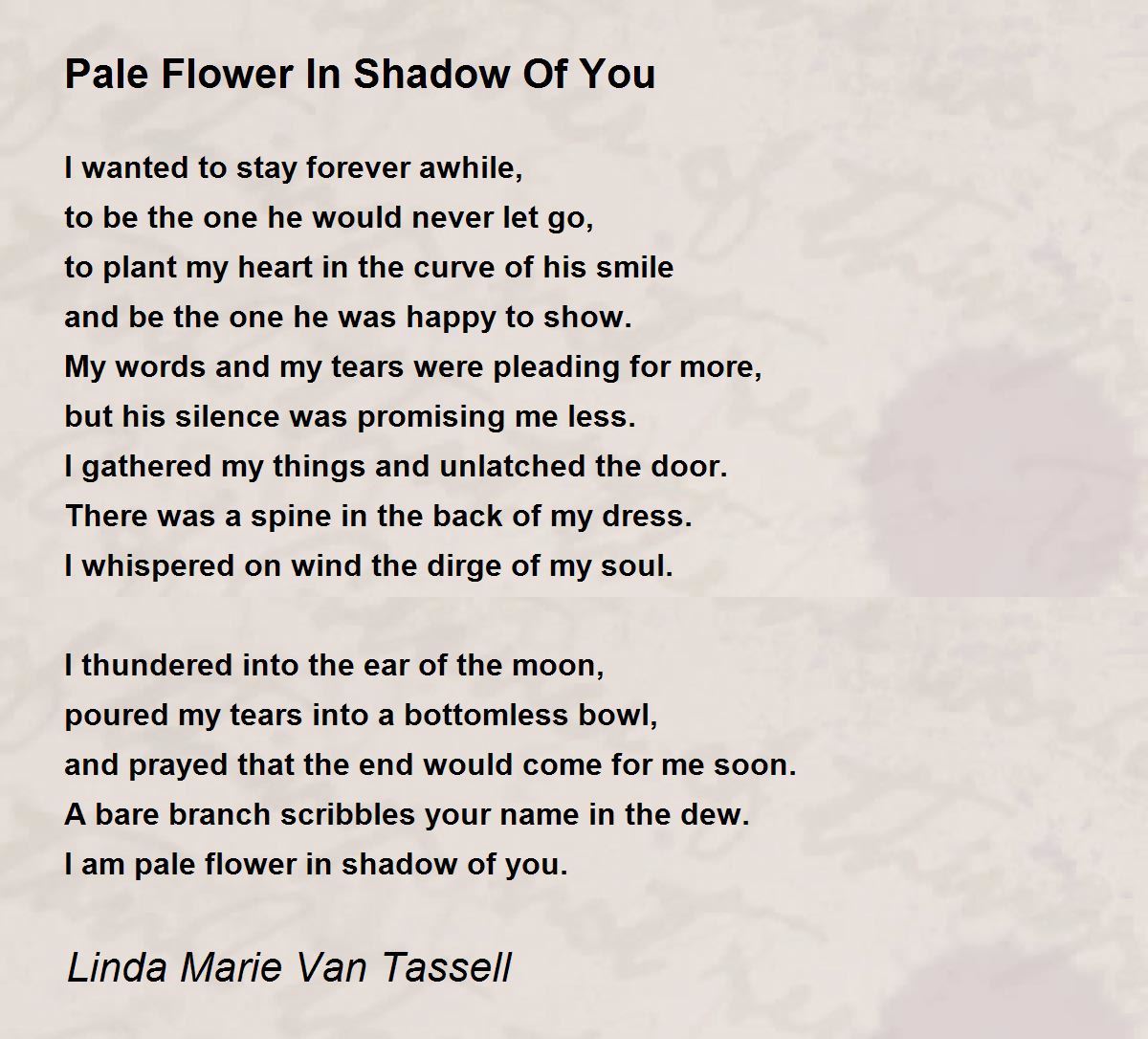 Pale Flower In Shadow Of You

I wanted to stay forever awhile,
to be the one he would never let go,
to plant my heart in the curve of his smile
and be the one he was happy to show.
My words and my tears were pleading for more,
but his silence was promising me less.
I gathered my things and unlatched the door.
There was a spine in the back of my dress.
I whispered on wind the dirge of my soul.

I thundered into the ear of the moon,
poured my tears into a bottomless bowl,
and prayed that the end would come for me soon.
A bare branch scribbles your name in the dew.
I am pale flower in shadow of you.

Linda Marie Van Tassell